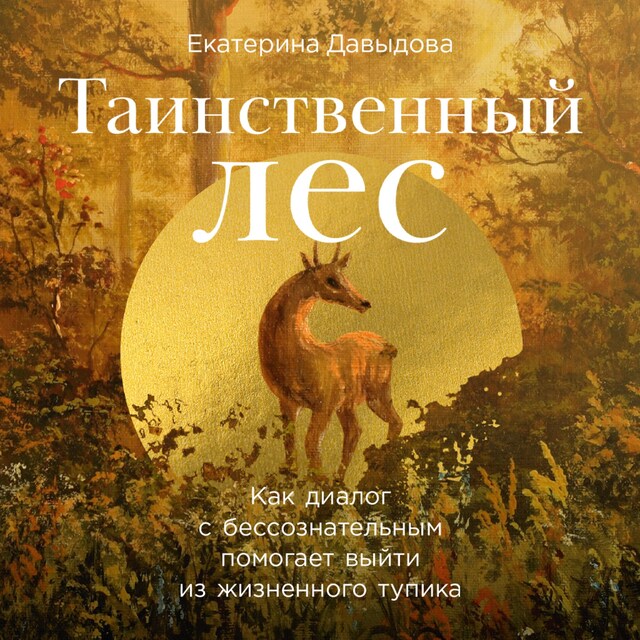 Екатерина Давыдова

Таинственный лес

Как диалог с бессознательным помогает выйти из жизненного тупика